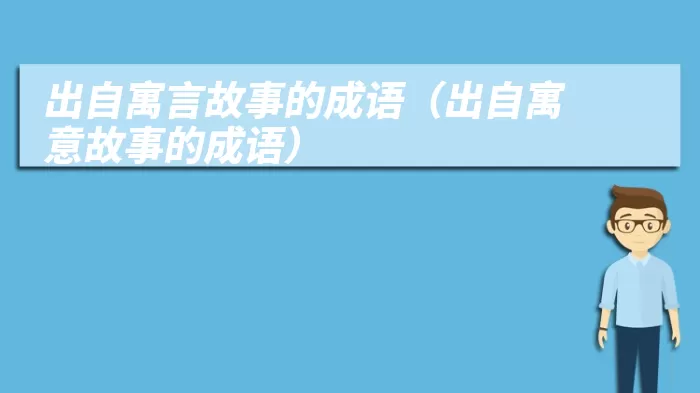 出自寓言故事的成语（出自寓意故事的成语）